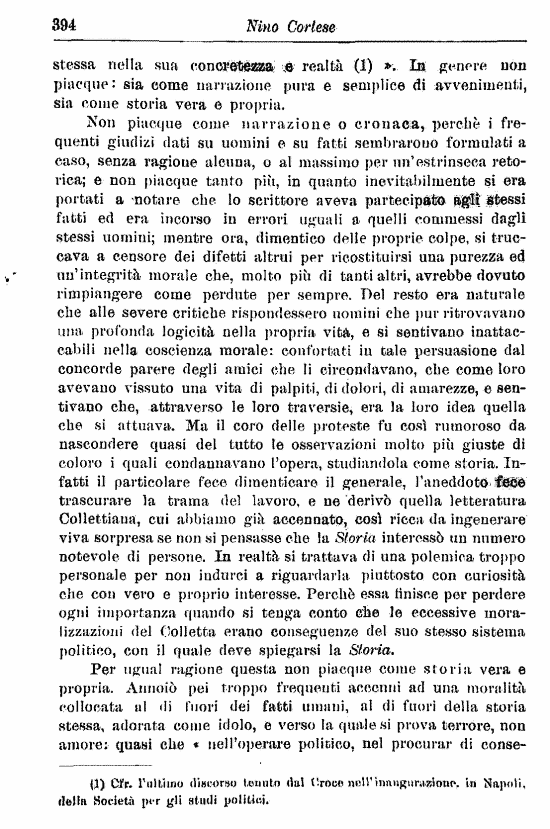 394 Nino Cortese

stessa nella sua concretezza e realtà (1) ». In genere non piacque: sia come narrazione pura e semplice di avvenimenti, sia come storia vera e propria.

Non piacque come narrazione o cronaca, perchè i frequenti giudizi dati su uomini e su fatti sembrarono formulati a caso, senza ragione alcuna, o al massimo per un'estrinseca retorica; e non piacque tanto più, in quanto inevitabilmente si era portati a notare che lo scrittore aveva partecipato agli stessi fatti ed era incorso in errori uguali a quelli commessi dagli stessi uomini; mentre ora, dimentico delle proprie colpe, si truccava a censore dei difetti altrui per ricostituirsi una purezza ed un'integrità morale che, molto più di tanti altri, avrebbe dovuto rimpiangere come perdute per sempre. Del resto era naturale che alle severe critiche rispondessero uomini che pur ritrovavano una profonda logicità nella propria vita, e si sentivano inattaccabili nella coscienza morale: confortati in tale persuasione dal concorde parere degli amici che li circondavano, che come loro avevano vissuto una vita di palpiti, di dolori, di amarezze, e sentivano che, attraverso le loro traversie, era la loro idea quella che si attuava. Ma il coro delle proteste fu così rumoroso da nascondere quasi del tutto le osservazioni molto più giuste di coloro i quali condannavano l'opera, studiandola come storia. Infatti il particolare fece dimenticare il generale, l'aneddoto fece trascurare la trama del lavoro, e ne derivò quella letteratura Collettiana, cui abbiamo già accennato, così ricca da ingenerare viva sorpresa se non si pensasse che la Storia interessò un numero notevole di persone. In realtà si trattava di una polemica troppo personale per non indurci a riguardarla piuttosto con curiosità che con vero e proprio interesse. Perchè essa finisce per perdere ogni importanza quando si tenga conto che le eccessive moralizzazioni del Colletta erano conseguenze del suo stesso sistema politico, con il quale deve spiegarsi la Storia.

Per ugual ragione questa non piacque come storia vera e propria. Annoiò pei troppo frequenti accenni ad una moralità collocata al di fuori dei fatti umani, al di fuori della storia stessa, adorata come idolo, e verso la quale si prova terrore, non amore: quasi che « nell'operare politico, nel procurar di conse-

(1) Cfr. l'ultimo discorso tenuto dal Croce nell'inaugurazione, in Napoli, della Società per gli studi politici.